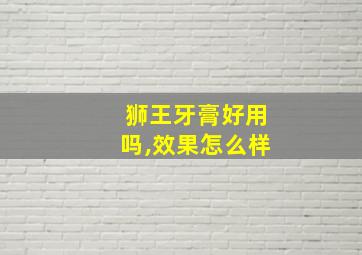 狮王牙膏好用吗,效果怎么样